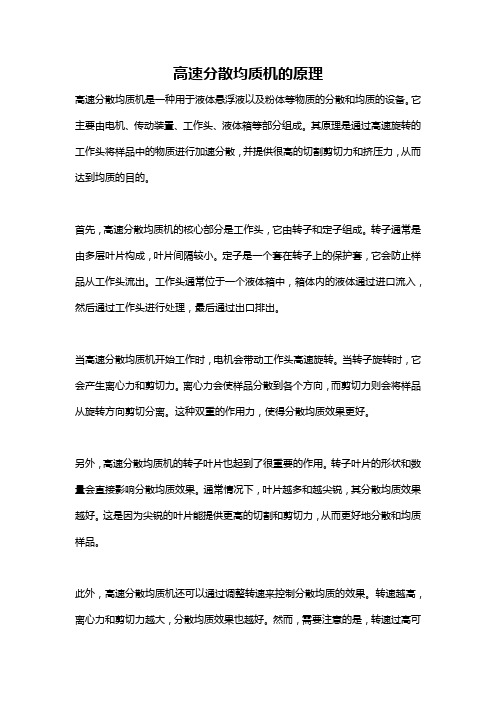 高速分散均质机的原理

高速分散均质机是一种用于液体悬浮液以及粉体等物质的分散和均质的设备。它主要由电机、传动装置、工作头、液体箱等部分组成。其原理是通过高速旋转的工作头将样品中的物质进行加速分散，并提供很高的切割剪切力和挤压力，从而达到均质的目的。

首先，高速分散均质机的核心部分是工作头，它由转子和定子组成。转子通常是由多层叶片构成，叶片间隔较小。定子是一个套在转子上的保护套，它会防止样品从工作头流出。工作头通常位于一个液体箱中，箱体内的液体通过进口流入，然后通过工作头进行处理，最后通过出口排出。

当高速分散均质机开始工作时，电机会带动工作头高速旋转。当转子旋转时，它会产生离心力和剪切力。离心力会使样品分散到各个方向，而剪切力则会将样品从旋转方向剪切分离。这种双重的作用力，使得分散均质效果更好。

另外，高速分散均质机的转子叶片也起到了很重要的作用。转子叶片的形状和数量会直接影响分散均质效果。通常情况下，叶片越多和越尖锐，其分散均质效果越好。这是因为尖锐的叶片能提供更高的切割和剪切力，从而更好地分散和均质样品。

此外，高速分散均质机还可以通过调整转速来控制分散均质的效果。转速越高，离心力和剪切力越大，分散均质效果也越好。然而，需要注意的是，转速过高可